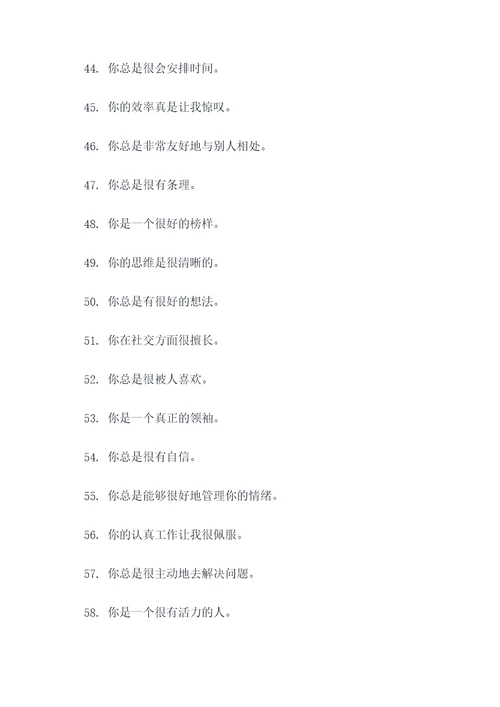 44. 你总是很会安排时间。

45. 你的效率真是让我惊叹。

46. 你总是非常友好地与别人相处。

47. 你总是很有条理。

48. 你是一个很好的榜样。

49. 你的思维是很清晰的。

50. 你总是有很好的想法。

51. 你在社交方面很擅长。

52. 你总是很被人喜欢。

53. 你是一个真正的领袖。

54. 你总是很有自信。

55. 你总是能够很好地管理你的情绪。

56. 你的认真工作让我很佩服。

57. 你总是很主动地去解决问题。

58. 你是一个很有活力的人。